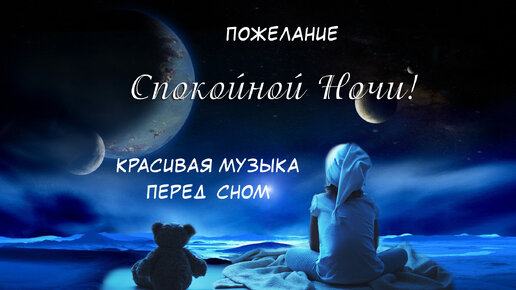 ПОЖЕЛАНИЕ

Спокойной Ночи!

КРАСИВАЯ МУЗЫКА ПЕРЕД СНОМ